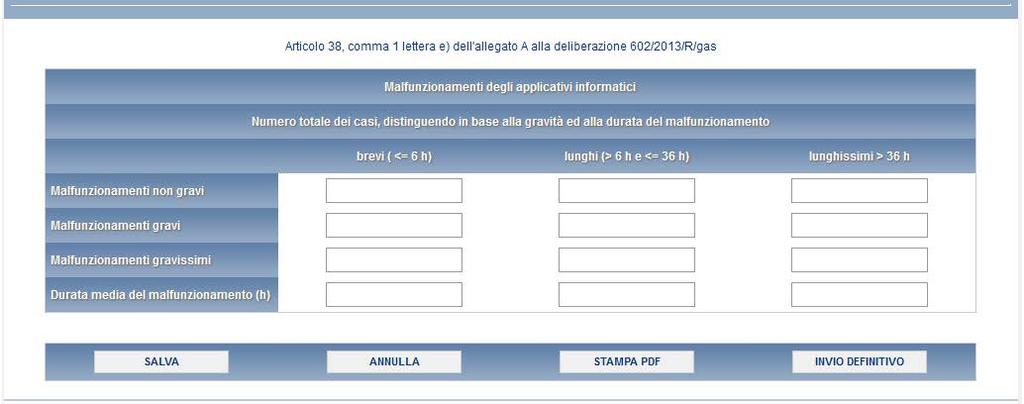 Articolo 38, comma 1 lettera e) dell'allegato A alla deliberazione 602/2013/R/gas

Malfunzionamenti degli applicativi informatici

Numero totale dei casi, distinguendo in base alla gravità ed alla durata del malfunzionamento

| | brevi ( <= 6 h) | lunghi (> 6 h e <= 36 h) | lunghissimi > 36 h |
|---|---|---|---|
| Malfunzionamenti non gravi | | | |
| Malfunzionamenti gravi | | | |
| Malfunzionamenti gravissimi | | | |
| Durata media del malfunzionamento (h) | | | |

SALVA ANNULLA STAMPA PDF INVIO DEFINITIVO